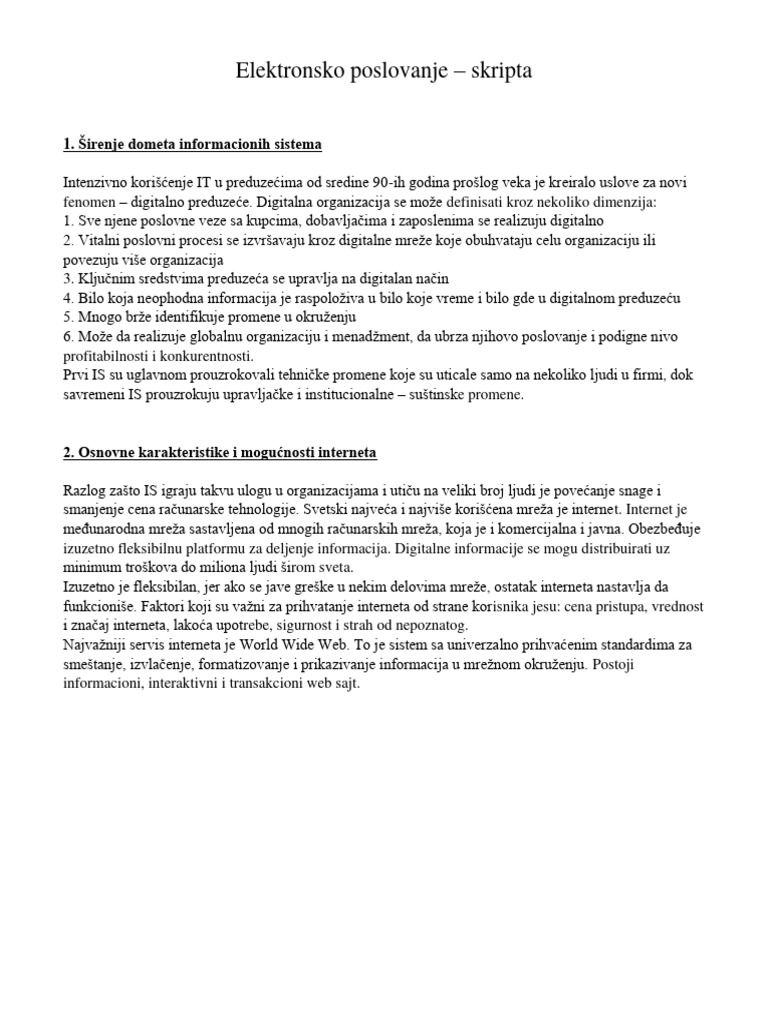 Elektronsko poslovanje – skripta

1. Širenje dometa informacionih sistema

Intenzivno korišćenje IT u preduzećima od sredine 90-ih godina prošlog veka je kreiralo uslove za novi fenomen – digitalno preduzeće. Digitalna organizacija se može definisati kroz nekoliko dimenzija:
1. Sve njene poslovne veze sa kupcima, dobavljačima i zaposlenima se realizuju digitalno
2. Vitalni poslovni procesi se izvršavaju kroz digitalne mreže koje obuhvataju celu organizaciju ili povezuju više organizacija
3. Ključnim sredstvima preduzeća se upravlja na digitalan način
4. Bilo koja neophodna informacija je raspoloživa u bilo koje vreme i bilo gde u digitalnom preduzeću
5. Mnogo brže identifikuje promene u okruženju
6. Može da realizuje globalnu organizaciju i menadžment, da ubrza njihovo poslovanje i podigne nivo profitabilnosti i konkurentnosti.
Prvi IS su uglavnom prouzrokovali tehničke promene koje su uticale samo na nekoliko ljudi u firmi, dok savremeni IS prouzrokuju upravljačke i institucionalne – suštinske promene.

2. Osnovne karakteristike i mogućnosti interneta

Razlog zašto IS igraju takvu ulogu u organizacijama i utiču na veliki broj ljudi je povećanje snage i smanjenje cena računarske tehnologije. Svetski najveća i najviše korišćena mreža je internet. Internet je međunarodna mreža sastavljena od mnogih računarskih mreža, koja je i komercijalna i javna. Obezbeđuje izuzetno fleksibilnu platformu za deljenje informacija. Digitalne informacije se mogu distribuirati uz minimum troškova do miliona ljudi širom sveta.
Izuzetno je fleksibilan, jer ako se jave greške u nekim delovima mreže, ostatak interneta nastavlja da funkcioniše. Faktori koji su važni za prihvatanje interneta od strane korisnika jesu: cena pristupa, vrednost i značaj interneta, lakoća upotrebe, sigurnost i strah od nepoznatog.
Najvažniji servis interneta je World Wide Web. To je sistem sa univerzalno prihvaćenim standardima za smeštanje, izvlačenje, formatizovanje i prikazivanje informacija u mrežnom okruženju. Postoji informacioni, interaktivni i transakcioni web sajt.